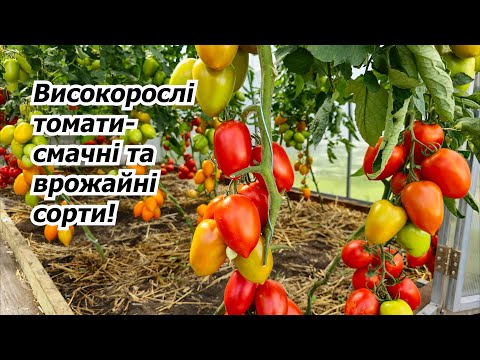 Високорослі томати- смачні та врожайні сорти!